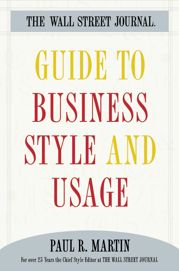 THE WALL STREET JOURNAL.

GUIDE TO BUSINESS STYLE AND USAGE

PAUL R. MARTIN

For over 25 Years the Chief Style Editor at THE WALL STREET JOURNAL